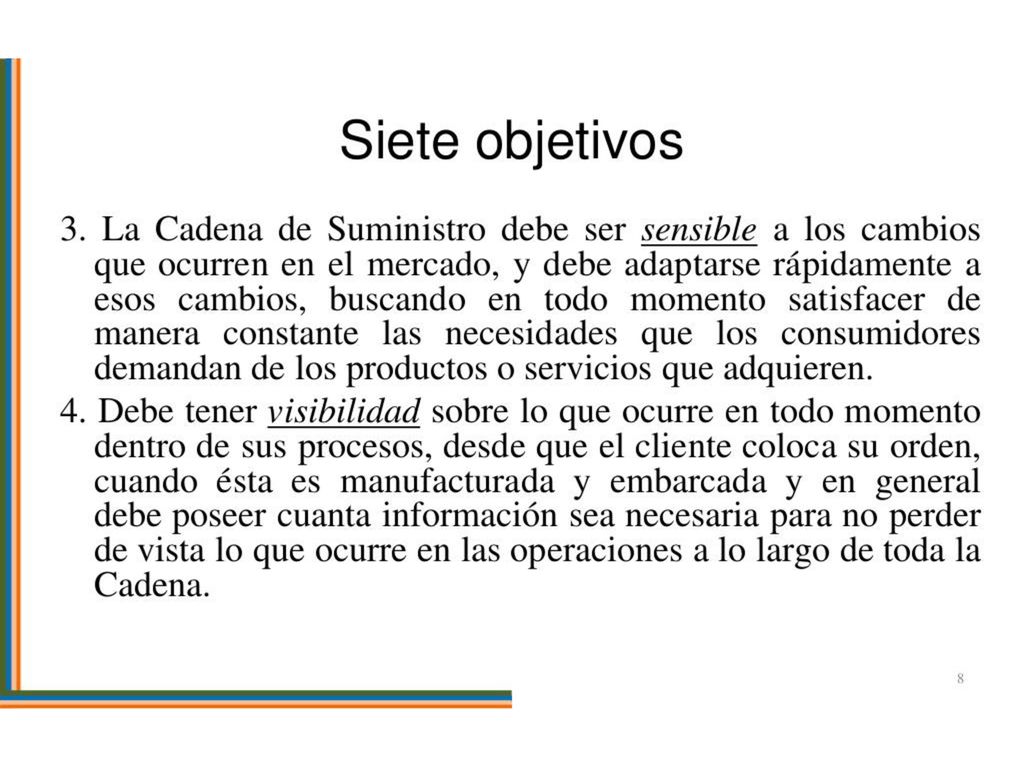 Siete objetivos

3. La Cadena de Suministro debe ser sensible a los cambios que ocurren en el mercado, y debe adaptarse rápidamente a esos cambios, buscando en todo momento satisfacer de manera constante las necesidades que los consumidores demandan de los productos o servicios que adquieren.

4. Debe tener visibilidad sobre lo que ocurre en todo momento dentro de sus procesos, desde que el cliente coloca su orden, cuando ésta es manufacturada y embarcada y en general debe poseer cuanta información sea necesaria para no perder de vista lo que ocurre en las operaciones a lo largo de toda la Cadena.

8